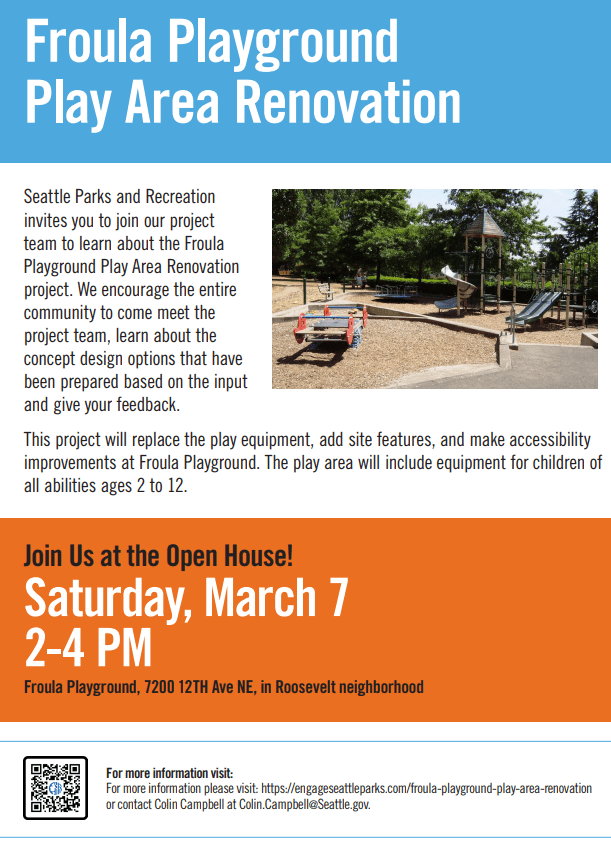 Froula Playground
Play Area Renovation

Seattle Parks and Recreation invites you to join our project team to learn about the Froula Playground Play Area Renovation project. We encourage the entire community to come meet the project team, learn about the concept design options that have been prepared based on the input and give your feedback.

This project will replace the play equipment, add site features, and make accessibility improvements at Froula Playground. The play area will include equipment for children of all abilities ages 2 to 12.

Join Us at the Open House!
Saturday, March 7
2-4 PM
Froula Playground, 7200 12TH Ave NE, in Roosevelt neighborhood

For more information visit:
For more information please visit: https://engageseattleparks.com/froula-playground-play-area-renovation or contact Colin Campbell at Colin.Campbell@Seattle.gov.